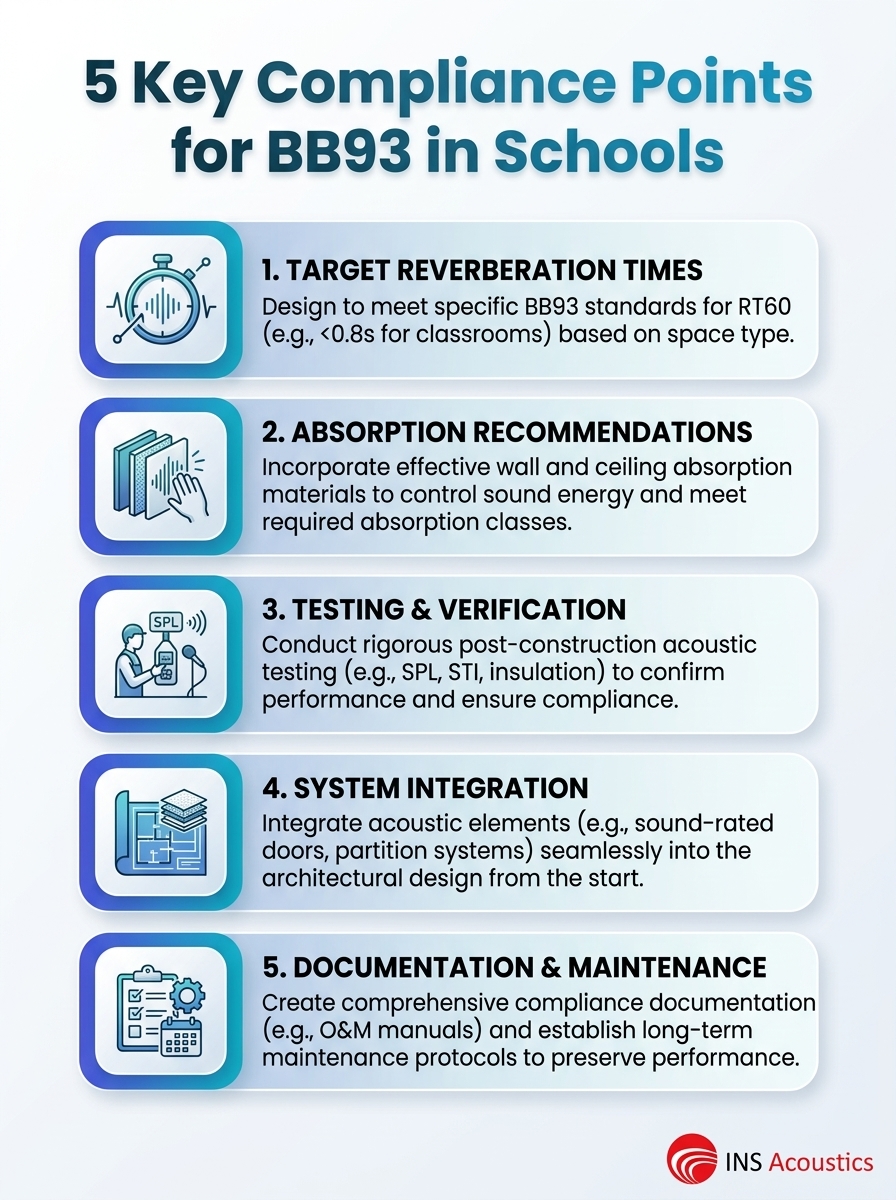 5 Key Compliance Points for BB93 in Schools

1. TARGET REVERBERATION TIMES
Design to meet specific BB93 standards for RT60 (e.g., <0.8s for classrooms) based on space type.

2. ABSORPTION RECOMMENDATIONS
Incorporate effective wall and ceiling absorption materials to control sound energy and meet required absorption classes.

SPL

3. TESTING & VERIFICATION
Conduct rigorous post-construction acoustic testing (e.g., SPL, STI, insulation) to confirm performance and ensure compliance.

4. SYSTEM INTEGRATION
Integrate acoustic elements (e.g., sound-rated doors, partition systems) seamlessly into the architectural design from the start.

5. DOCUMENTATION & MAINTENANCE
Create comprehensive compliance documentation (e.g., O&M manuals) and establish long-term maintenance protocols to preserve performance.

INS Acoustics